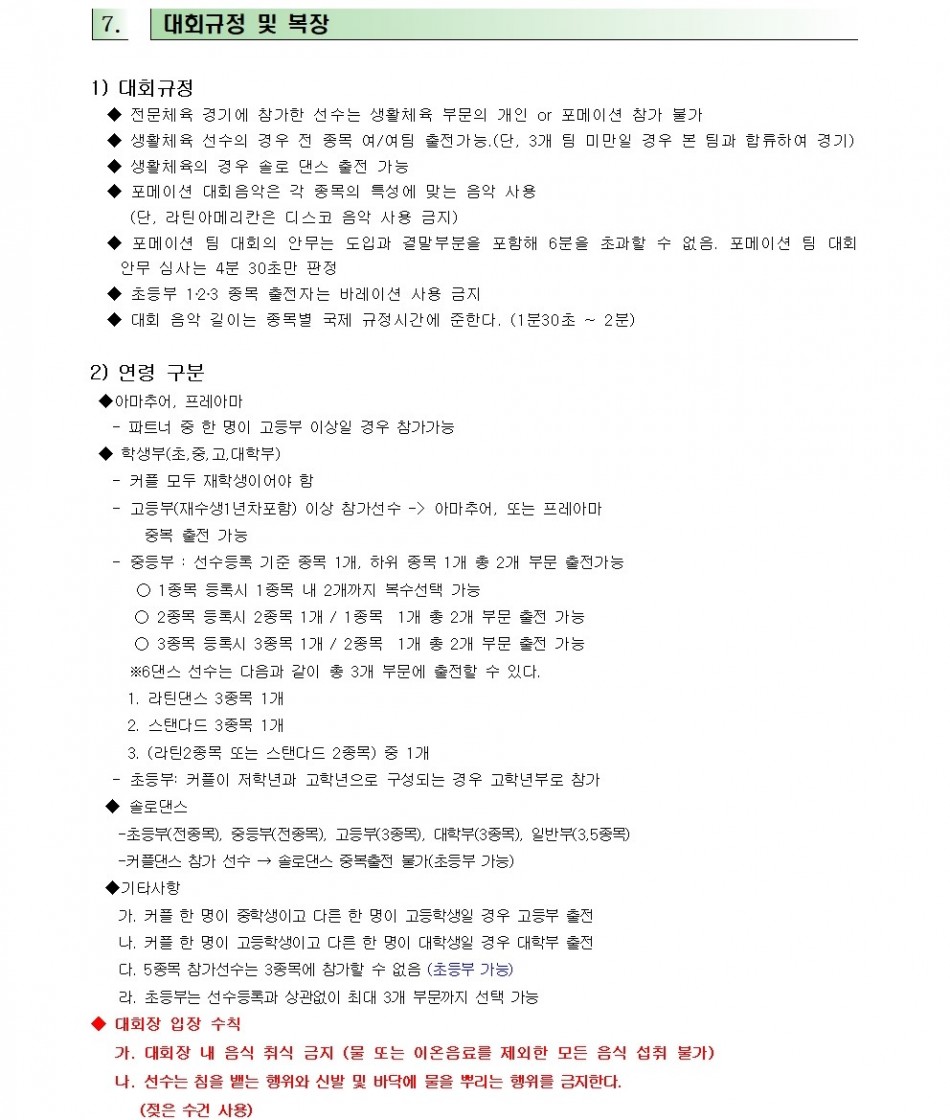 7. 대회규정 및 복장

1) 대회규정
◆ 전문체육 경기에 참가한 선수는 생활체육 부문의 개인 or 포메이션 참가 불가
◆ 생활체육 선수의 경우 전 종목 여/여팀 출전가능.(단, 3개 팀 미만일 경우 본 팀과 합류하여 경기)
◆ 생활체육의 경우 솔로 댄스 출전 가능
◆ 포메이션 대회음악은 각 종목의 특성에 맞는 음악 사용
(단, 라틴아메리칸은 디스코 음악 사용 금지)
◆ 포메이션 팀 대회의 안무는 도입과 결말부분을 포함해 6분을 초과할 수 없음. 포메이션 팀 대회 안무 심사는 4분 30초만 판정
◆ 초등부 1·2·3 종목 출전자는 바레이션 사용 금지
◆ 대회 음악 길이는 종목별 국제 규정시간에 준한다. (1분30초 ~ 2분)

2) 연령 구분
◆아마추어, 프레아마
- 파트너 중 한 명이 고등부 이상일 경우 참가가능
◆ 학생부(초,중,고,대학부)
- 커플 모두 재학생이어야 함
- 고등부(재수생1년차포함) 이상 참가선수 -> 아마추어, 또는 프레아마 중복 출전 가능
- 중등부 : 선수등록 기준 종목 1개, 하위 종목 1개 총 2개 부문 출전가능
○ 1종목 등록시 1종목 내 2개까지 복수선택 가능
○ 2종목 등록시 2종목 1개 / 1종목 1개 총 2개 부문 출전 가능
○ 3종목 등록시 3종목 1개 / 2종목 1개 총 2개 부문 출전 가능
※6댄스 선수는 다음과 같이 총 3개 부문에 출전할 수 있다.
1. 라틴댄스 3종목 1개
2. 스탠다드 3종목 1개
3. (라틴2종목 또는 스탠다드 2종목) 중 1개
- 초등부: 커플이 저학년과 고학년으로 구성되는 경우 고학년부로 참가
◆ 솔로댄스
-초등부(전종목), 중등부(전종목), 고등부(3종목), 대학부(3종목), 일반부(3,5종목)
-커플댄스 참가 선수 → 솔로댄스 중복출전 불가(초등부 가능)
◆기타사항
가. 커플 한 명이 중학생이고 다른 한 명이 고등학생일 경우 고등부 출전
나. 커플 한 명이 고등학생이고 다른 한 명이 대학생일 경우 대학부 출전
다. 5종목 참가선수는 3종목에 참가할 수 없음 (초등부 가능)
라. 초등부는 선수등록과 상관없이 최대 3개 부문까지 선택 가능
◆ 대회장 입장 수칙
가. 대회장 내 음식 취식 금지 (물 또는 이온음료를 제외한 모든 음식 섭취 불가)
나. 선수는 침을 뱉는 행위와 신발 및 바닥에 물을 뿌리는 행위를 금지한다.
(젖은 수건 사용)